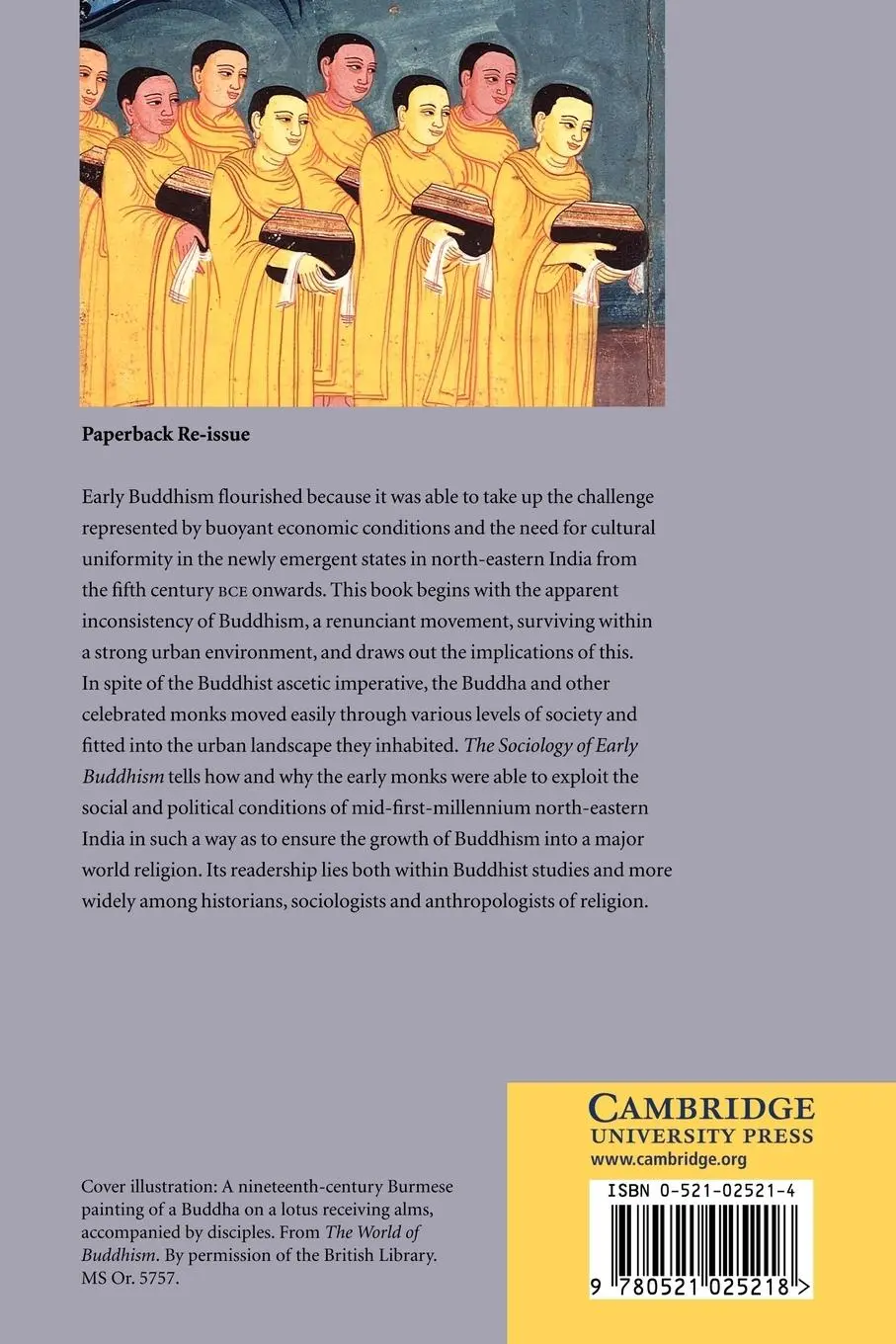 Paperback Re-issue

Early Buddhism flourished because it was able to take up the challenge represented by buoyant economic conditions and the need for cultural uniformity in the newly emergent states in north-eastern India from the fifth century BCE onwards. This book begins with the apparent inconsistency of Buddhism, a renunciant movement, surviving within a strong urban environment, and draws out the implications of this. In spite of the Buddhist ascetic imperative, the Buddha and other celebrated monks moved easily through various levels of society and fitted into the urban landscape they inhabited. The Sociology of Early Buddhism tells how and why the early monks were able to exploit the social and political conditions of mid-first-millennium north-eastern India in such a way as to ensure the growth of Buddhism into a major world religion. Its readership lies both within Buddhist studies and more widely among historians, sociologists and anthropologists of religion.

Cover illustration: A nineteenth-century Burmese painting of a Buddha on a lotus receiving alms, accompanied by disciples. From The World of Buddhism. By permission of the British Library. MS Or. 5757.

CAMBRIDGE
UNIVERSITY PRESS
www.cambridge.org

ISBN 0-521-02521-4

9 780521 025218 >